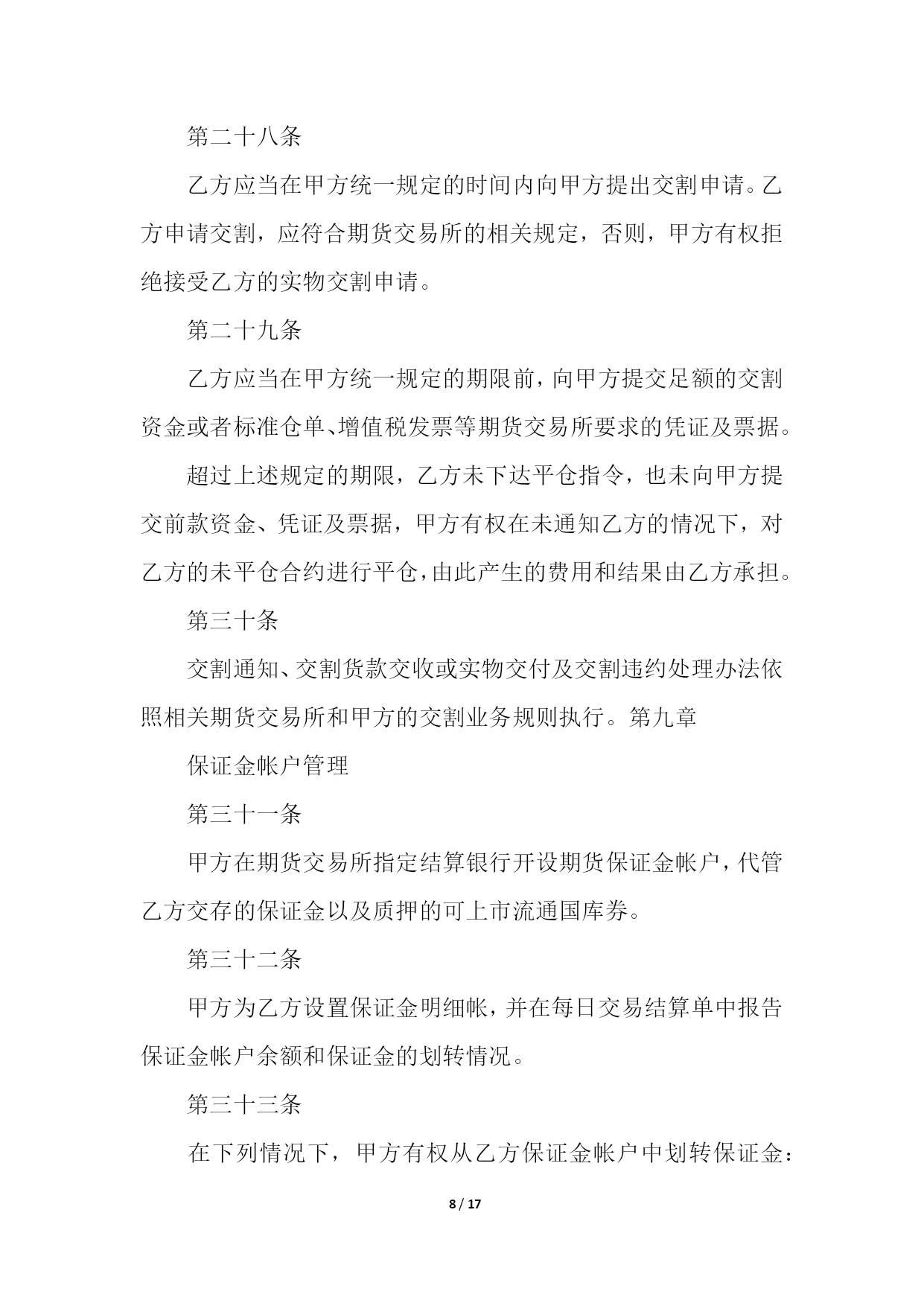 第二十八条

乙方应当在甲方统一规定的时间内向甲方提出交割申请。乙方申请交割，应符合期货交易所的相关规定，否则，甲方有权拒绝接受乙方的实物交割申请。

第二十九条

乙方应当在甲方统一规定的期限前，向甲方提交足额的交割资金或者标准仓单、增值税发票等期货交易所要求的凭证及票据。

超过上述规定的期限，乙方未下达平仓指令，也未向甲方提交前款资金、凭证及票据，甲方有权在未通知乙方的情况下，对乙方的未平仓合约进行平仓，由此产生的费用和结果由乙方承担。

第三十条

交割通知、交割货款交收或实物交付及交割违约处理办法依照相关期货交易所和甲方的交割业务规则执行。第九章

保证金帐户管理

第三十一条

甲方在期货交易所指定结算银行开设期货保证金帐户，代管乙方交存的保证金以及质押的可上市流通国库券。

第三十二条

甲方为乙方设置保证金明细帐，并在每日交易结算单中报告保证金帐户余额和保证金的划转情况。

第三十三条

在下列情况下，甲方有权从乙方保证金帐户中划转保证金：

8 / 17